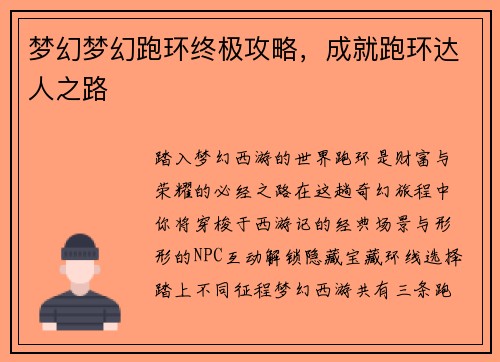 梦幻梦幻跑环终极攻略，成就跑环达人之路

踏入梦幻西游的世界跑环是财富与荣耀的必经之路在这趟奇幻旅程中你将穿梭于西游记的经典场景与形形的NPC互动解锁隐藏宝藏环线选择踏上不同征程梦幻西游共有三条跑